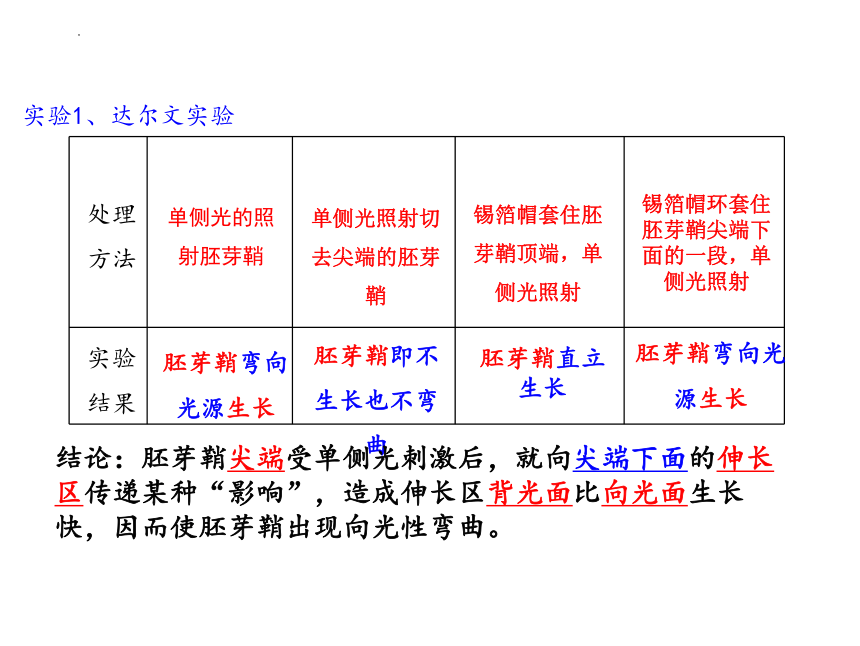 实验1、达尔文实验

| 处理方法 | 单侧光的照射胚芽鞘 | 单侧光照射切去尖端的胚芽鞘 | 锡箔帽套住胚芽鞘顶端，单侧光照射 | 锡箔帽环套住胚芽鞘尖端下面的一段，单侧光照射 |
|---|---|---|---|---|
| 实验结果 | 胚芽鞘弯向光源生长 | 胚芽鞘即不生长也不弯曲 | 胚芽鞘直立生长 | 胚芽鞘弯向光源生长 |

结论：胚芽鞘尖端受单侧光刺激后，就向尖端下面的伸长区传递某种“影响”，造成伸长区背光面比向光面生长快，因而使胚芽鞘出现向光性弯曲。